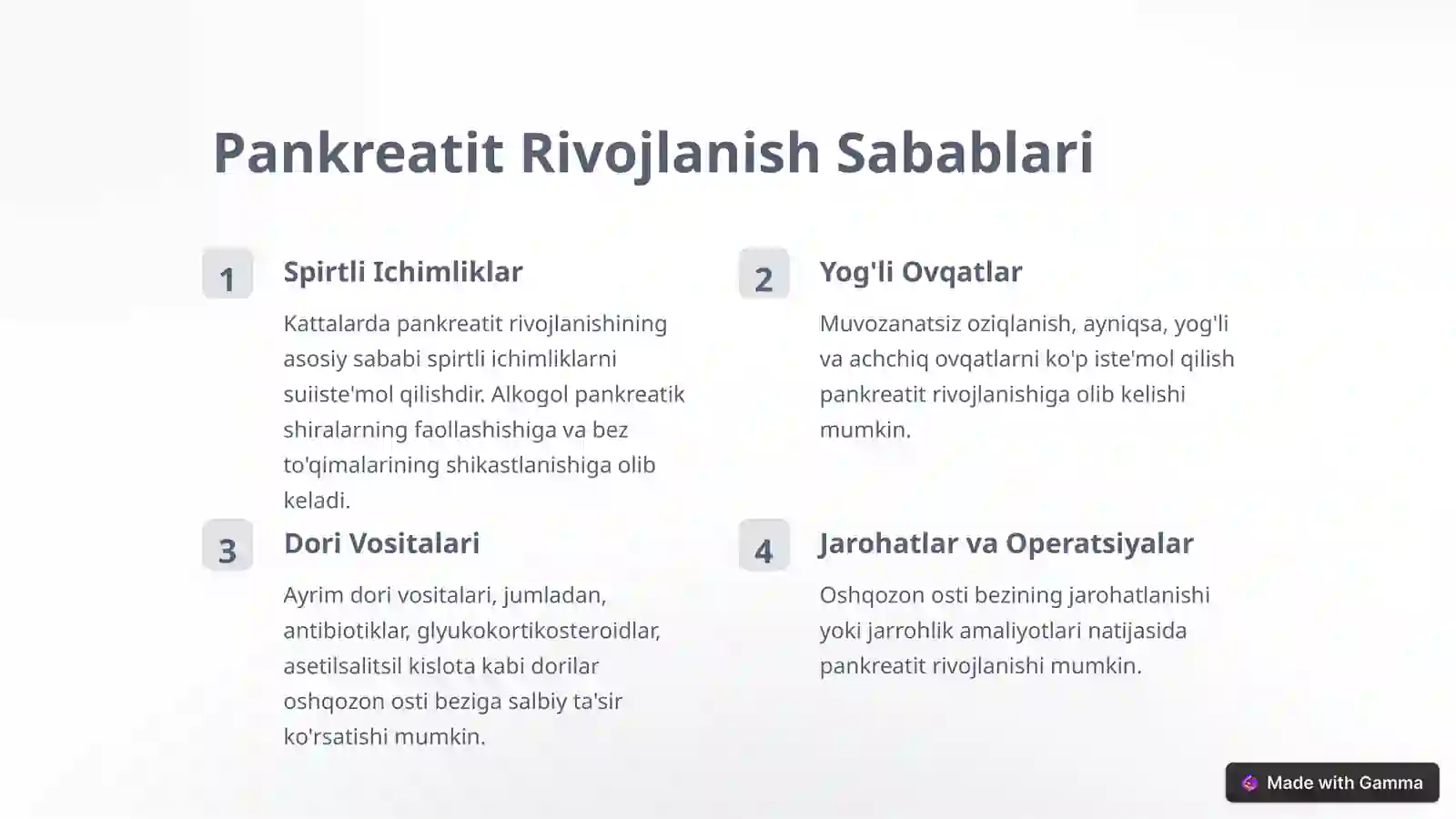 Pankreatit Rivojlanish Sabablari

1

Spirtli Ichimliklar

Kattalarda pankreatit rivojlanishining asosiy sababi spirtli ichimliklarni suiiste'mol qilishdir. Alkogol pankreatik shiralarning faollashishiga va bez to'qimalarining shikastlanishiga olib keladi.

2

Yog'li Ovqatlar

Muvozanatsiz oziqlanish, ayniqsa, yog'li va achchiq ovqatlarni ko'p iste'mol qilish pankreatit rivojlanishiga olib kelishi mumkin.

3

Dori Vositalari

Ayrim dori vositalari, jumladan, antibiotiklar, glyukokortikosteroidlar, asetilsalitsil kislota kabi dorilar oshqozon osti beziga salbiy ta'sir ko'rsatishi mumkin.

4

Jarohatlar va Operatsiyalar

Oshqozon osti bezining jarohatlanishi yoki jarrohlik amaliyotlari natijasida pankreatit rivojlanishi mumkin.

Made with Gamma